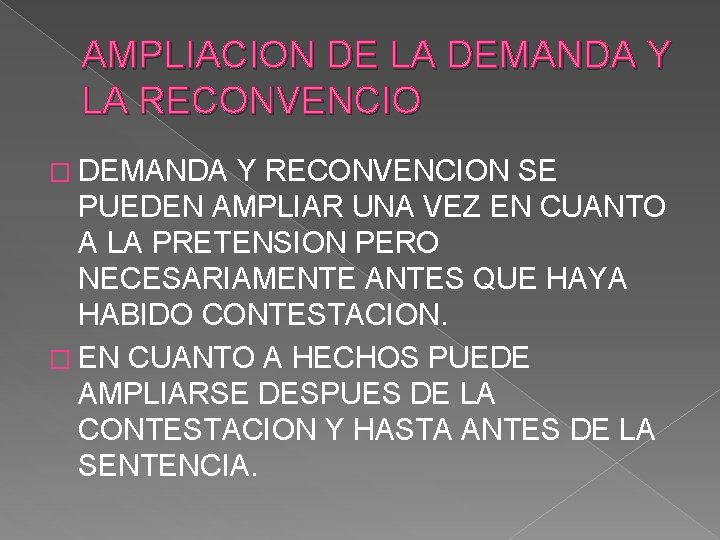 AMPLIACION DE LA DEMANDA Y LA RECONVENCIO

DEMANDA Y RECONVENCION SE PUEDEN AMPLIAR UNA VEZ EN CUANTO A LA PRETENSION PERO NECESARIAMENTE ANTES QUE HAYA HABIDO CONTESTACION.

EN CUANTO A HECHOS PUEDE AMPLIARSE DESPUES DE LA CONTESTACION Y HASTA ANTES DE LA SENTENCIA.